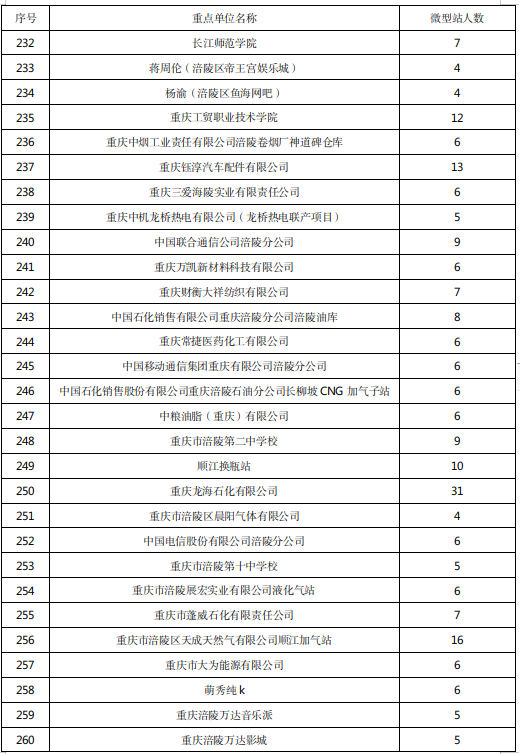 | 序号 | 重点单位名称 | 微型站人数 |
|---|---|---|
| 232 | 长江师范学院 | 7 |
| 233 | 蒋周伦（涪陵区帝王宫娱乐城） | 4 |
| 234 | 杨渝（涪陵区鱼海网吧） | 4 |
| 235 | 重庆工贸职业技术学院 | 12 |
| 236 | 重庆中烟工业责任有限公司涪陵卷烟厂神道碑仓库 | 6 |
| 237 | 重庆钰淳汽车配件有限公司 | 13 |
| 238 | 重庆三爱海陵实业有限责任公司 | 6 |
| 239 | 重庆中机龙桥热电有限公司（龙桥热电联产项目） | 5 |
| 240 | 中国联合通信公司涪陵分公司 | 9 |
| 241 | 重庆万凯新材料科技有限公司 | 6 |
| 242 | 重庆财衡大祥纺织有限公司 | 7 |
| 243 | 中国石化销售有限公司重庆涪陵分公司涪陵油库 | 8 |
| 244 | 重庆常捷医药化工有限公司 | 6 |
| 245 | 中国移动通信集团重庆有限公司涪陵分公司 | 6 |
| 246 | 中国石化销售股份有限公司重庆涪陵石油分公司长柳坡 CNG 加气子站 | 6 |
| 247 | 中粮油脂（重庆）有限公司 | 6 |
| 248 | 重庆市涪陵第二中学校 | 9 |
| 249 | 顺江换瓶站 | 10 |
| 250 | 重庆龙海石化有限公司 | 31 |
| 251 | 重庆市涪陵区晨阳气体有限公司 | 4 |
| 252 | 中国电信股份有限公司涪陵分公司 | 6 |
| 253 | 重庆市涪陵第十中学校 | 5 |
| 254 | 重庆市涪陵展宏实业有限公司液化气站 | 6 |
| 255 | 重庆市蓬威石化有限责任公司 | 7 |
| 256 | 重庆市涪陵区天成天然气有限公司顺江加气站 | 16 |
| 257 | 重庆市大为能源有限公司 | 6 |
| 258 | 萌秀纯 k | 6 |
| 259 | 重庆涪陵万达音乐派 | 5 |
| 260 | 重庆涪陵万达影城 | 5 |